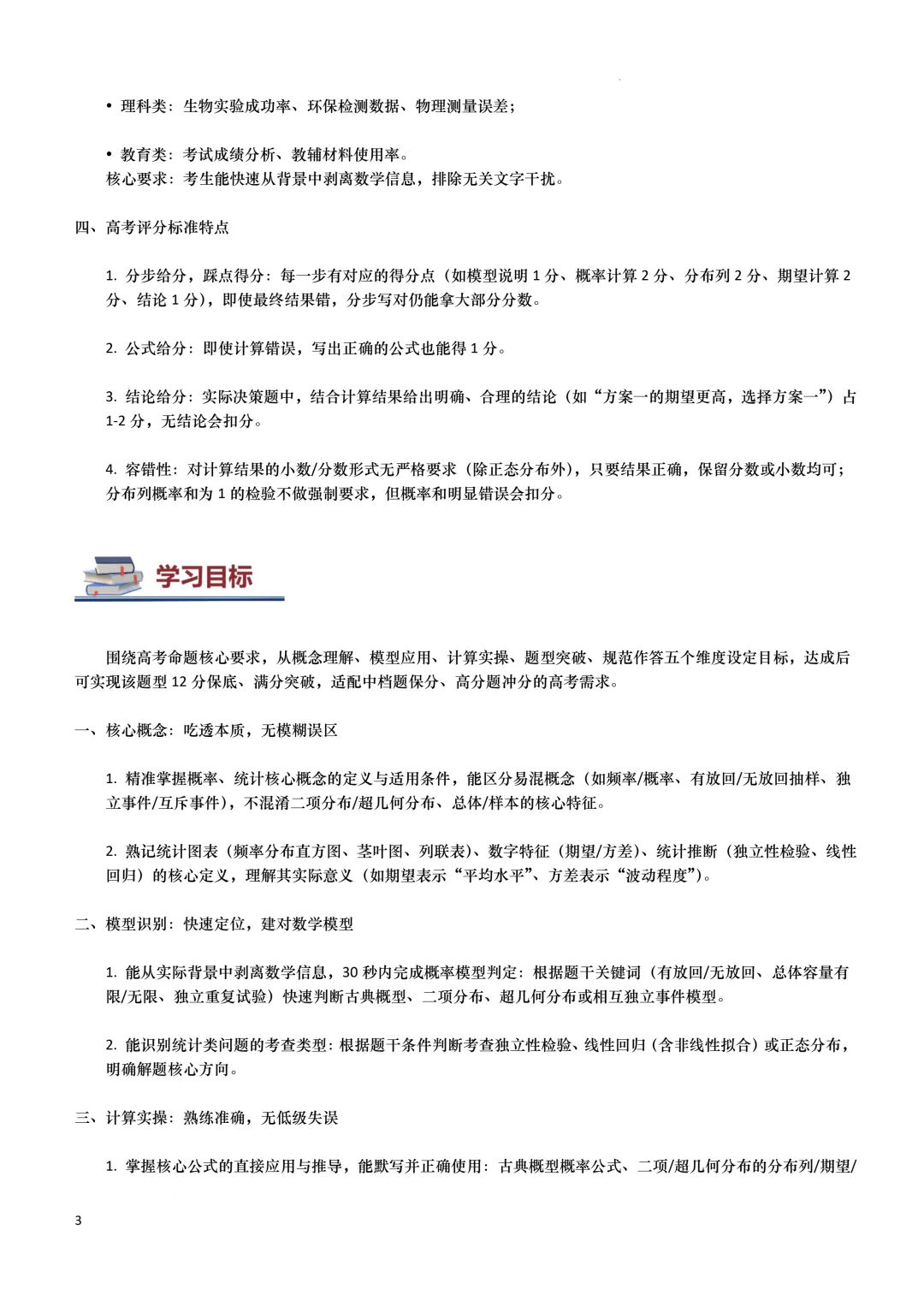 • 理科类：生物实验成功率、环保检测数据、物理测量误差；

• 教育类：考试成绩分析、教辅材料使用率。
核心要求：考生能快速从背景中剥离数学信息，排除无关文字干扰。

四、高考评分标准特点

1. 分步给分，踩点得分：每一步有对应的得分点（如模型说明 1 分、概率计算 2 分、分布列 2 分、期望计算 2 分、结论 1 分），即使最终结果错，分步写对仍能拿大部分分数。

2. 公式给分：即使计算错误，写出正确的公式也能得 1 分。

3. 结论给分：实际决策题中，结合计算结果给出明确、合理的结论（如“方案一的期望更高，选择方案一”）占 1-2 分，无结论会扣分。

4. 容错性：对计算结果的小数/分数形式无严格要求（除正态分布外），只要结果正确，保留分数或小数均可；分布列概率和为 1 的检验不做强制要求，但概率和明显错误会扣分。

学习目标

围绕高考命题核心要求，从概念理解、模型应用、计算实操、题型突破、规范作答五个维度设定目标，达成后可实现该题型 12 分保底、满分突破，适配中档题保分、高分题冲分的高考需求。

一、核心概念：吃透本质，无模糊误区

1. 精准掌握概率、统计核心概念的定义与适用条件，能区分易混概念（如频率/概率、有放回/无放回抽样、独立事件/互斥事件），不混淆二项分布/超几何分布、总体/样本的核心特征。

2. 熟记统计图表（频率分布直方图、茎叶图、列联表）、数字特征（期望/方差）、统计推断（独立性检验、线性回归）的核心定义，理解其实际意义（如期望表示“平均水平”、方差表示“波动程度”）。

二、模型识别：快速定位，建对数学模型

1. 能从实际背景中剥离数学信息，30 秒内完成概率模型判定：根据题干关键词（有放回/无放回、总体容量有限/无限、独立重复试验）快速判断古典概型、二项分布、超几何分布或相互独立事件模型。

2. 能识别统计类问题的考查类型：根据题干条件判断考查独立性检验、线性回归（含非线性拟合）或正态分布，明确解题核心方向。

三、计算实操：熟练准确，无低级失误

1. 掌握核心公式的直接应用与推导，能默写并正确使用：古典概型概率公式、二项/超几何分布的分布列/期望/

3